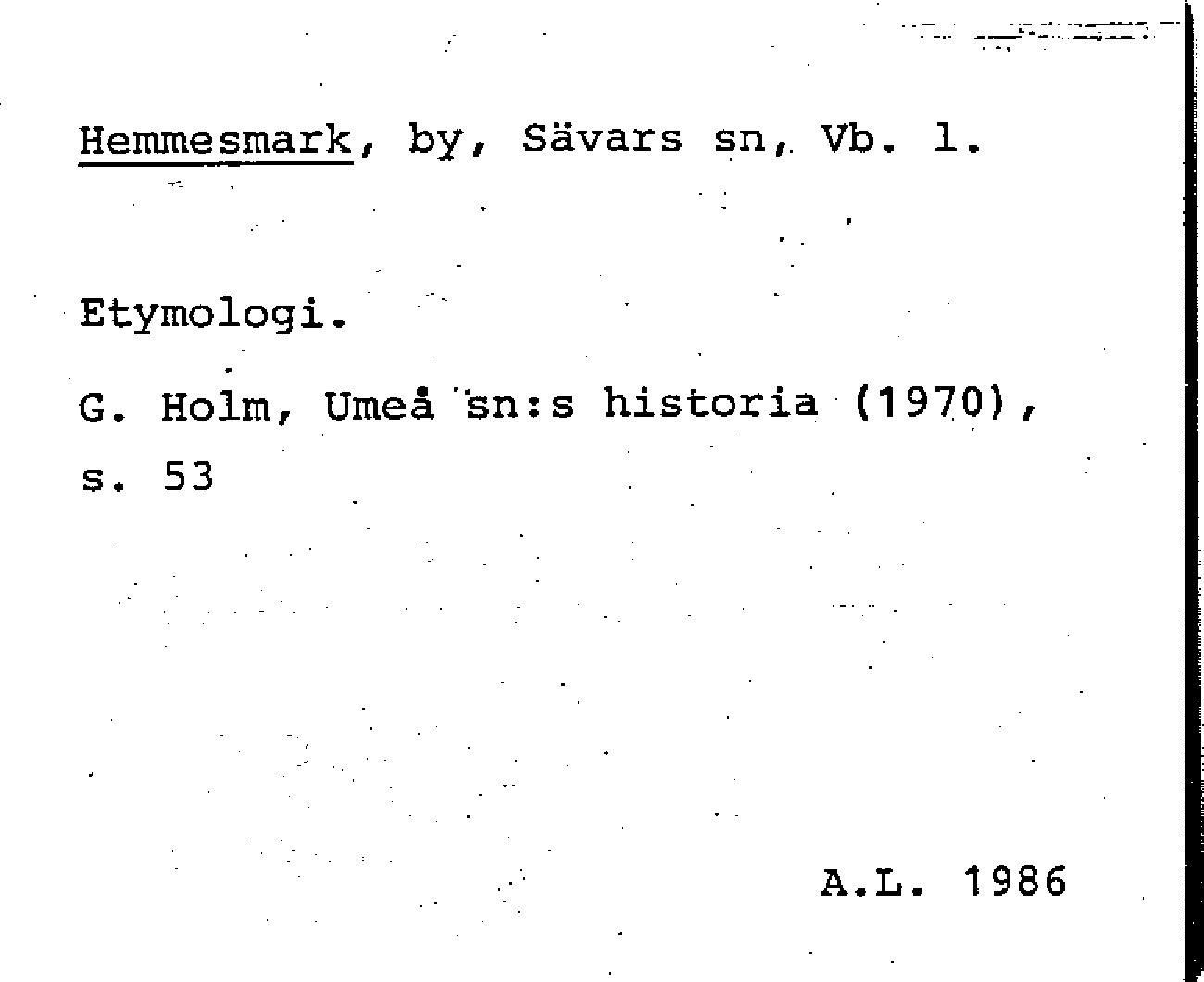 Hemmesmark, by, Sävars sn, Vb. l.

Etymologi.

G. Holm, Umeå sn:s historia (1970), s. 53

A.L. 1986